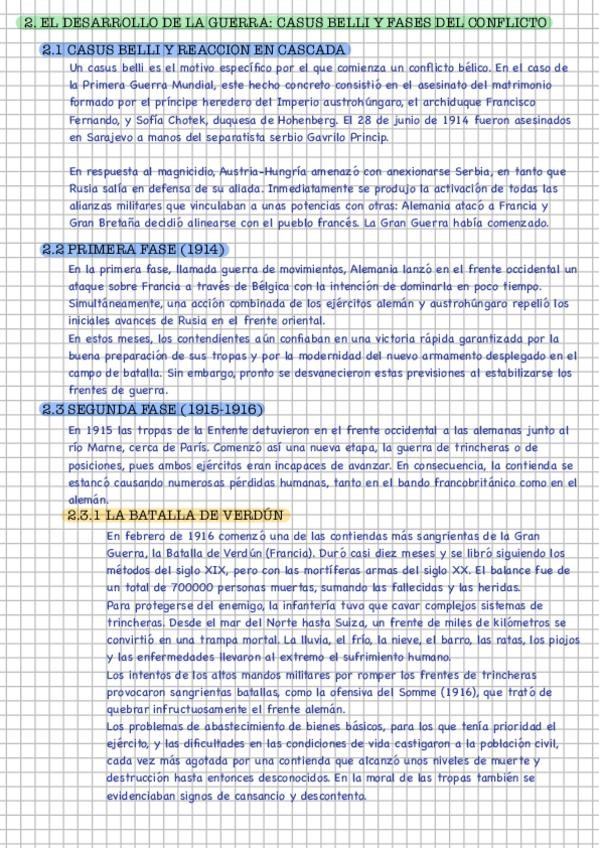 2. EL DESARROLLO DE LA GUERRA: CASUS BELLI Y FASES DEL CONFLICTO

2.1 CASUS BELLI Y REACCION EN CASCADA

Un casus belli es el motivo específico por el que comienza un conflicto bélico. En el caso de la Primera Guerra Mundial, este hecho concreto consistió en el asesinato del matrimonio formado por el príncipe heredero del Imperio austrohúngaro, el archiduque Francisco Fernando, y Sofía Chotek, duquesa de Hohenberg. El 28 de junio de 1914 fueron asesinados en Sarajevo a manos del separatista serbio Gavrilo Princip.

En respuesta al magnicidio, Austria-Hungría amenazó con anexionarse Serbia, en tanto que Rusia salía en defensa de su aliada. Inmediatamente se produjo la activación de todas las alianzas militares que vinculaban a unas potencias con otras: Alemania atacó a Francia y Gran Bretaña decidió alinearse con el pueblo francés. La Gran Guerra había comenzado.

2.2 PRIMERA FASE (1914)

En la primera fase, llamada guerra de movimientos, Alemania lanzó en el frente occidental un ataque sobre Francia a través de Bélgica con la intención de dominarla en poco tiempo. Simultáneamente, una acción combinada de los ejércitos alemán y austrohúngaro repelió los iniciales avances de Rusia en el frente oriental.
En estos meses, los contendientes aún confiaban en una victoria rápida garantizada por la buena preparación de sus tropas y por la modernidad del nuevo armamento desplegado en el campo de batalla. Sin embargo, pronto se desvanecieron estas previsiones al estabilizarse los frentes de guerra.

2.3 SEGUNDA FASE (1915-1916)

En 1915 las tropas de la Entente detuvieron en el frente occidental a las alemanas junto al río Marne, cerca de París. Comenzó así una nueva etapa, la guerra de trincheras o de posiciones, pues ambos ejércitos eran incapaces de avanzar. En consecuencia, la contienda se estancó causando numerosas pérdidas humanas, tanto en el bando francobritánico como en el alemán.

2.3.1 LA BATALLA DE VERDÚN

En febrero de 1916 comenzó una de las contiendas más sangrientas de la Gran Guerra, la Batalla de Verdún (Francia). Duró casi diez meses y se libró siguiendo los métodos del siglo XIX, pero con las mortíferas armas del siglo XX. El balance fue de un total de 700000 personas muertas, sumando las fallecidas y las heridas.
Para protegerse del enemigo, la infantería tuvo que cavar complejos sistemas de trincheras. Desde el mar del Norte hasta Suiza, un frente de miles de kilómetros se convirtió en una trampa mortal. La lluvia, el frío, la nieve, el barro, las ratas, los piojos y las enfermedades llevaron al extremo el sufrimiento humano.
Los intentos de los altos mandos militares por romper los frentes de trincheras provocaron sangrientas batallas, como la ofensiva del Somme (1916), que trató de quebrar infructuosamente el frente alemán.
Los problemas de abastecimiento de bienes básicos, para los que tenía prioridad el ejército, y las dificultades en las condiciones de vida castigaron a la población civil, cada vez más agotada por una contienda que alcanzó unos niveles de muerte y destrucción hasta entonces desconocidos. En la moral de las tropas también se evidenciaban signos de cansancio y descontento.